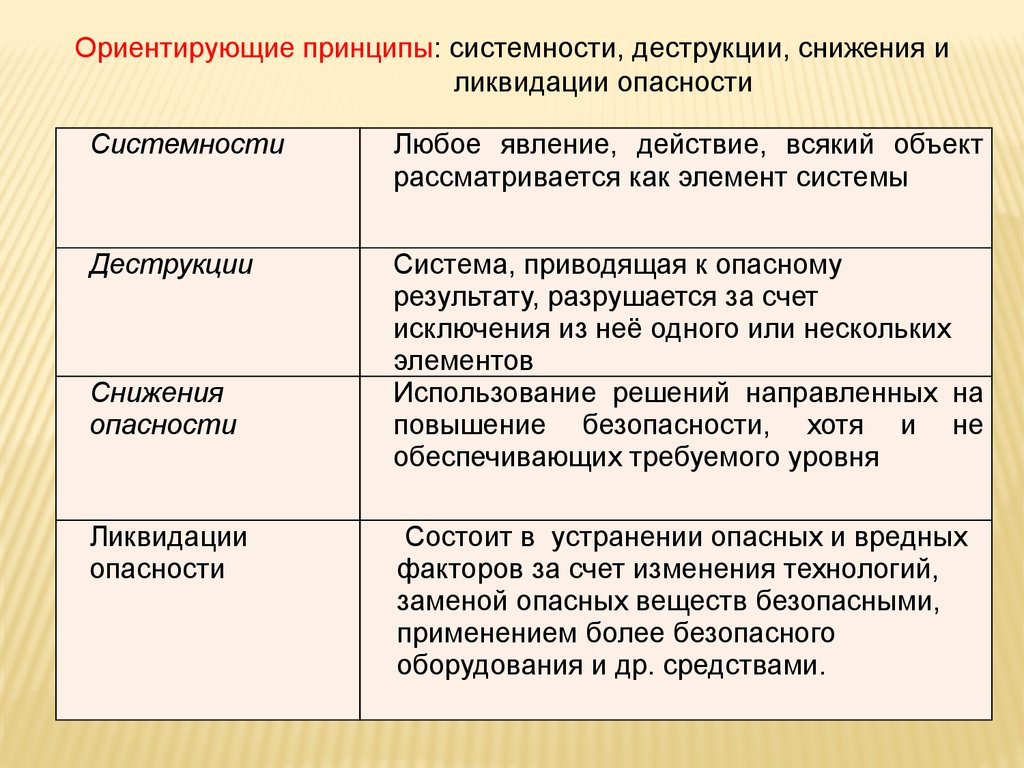 Ориентирующие принципы: системности, деструкции, снижения и ликвидации опасности

| Системности | Любое явление, действие, всякий объект рассматривается как элемент системы |
|---|---|
| Деструкции | Система, приводящая к опасному результату, разрушается за счет исключения из неё одного или нескольких элементов |
| Снижения опасности | Использование решений направленных на повышение безопасности, хотя и не обеспечивающих требуемого уровня |
| Ликвидации опасности | Состоит в устранении опасных и вредных факторов за счет изменения технологий, заменой опасных веществ безопасными, применением более безопасного оборудования и др. средствами. |